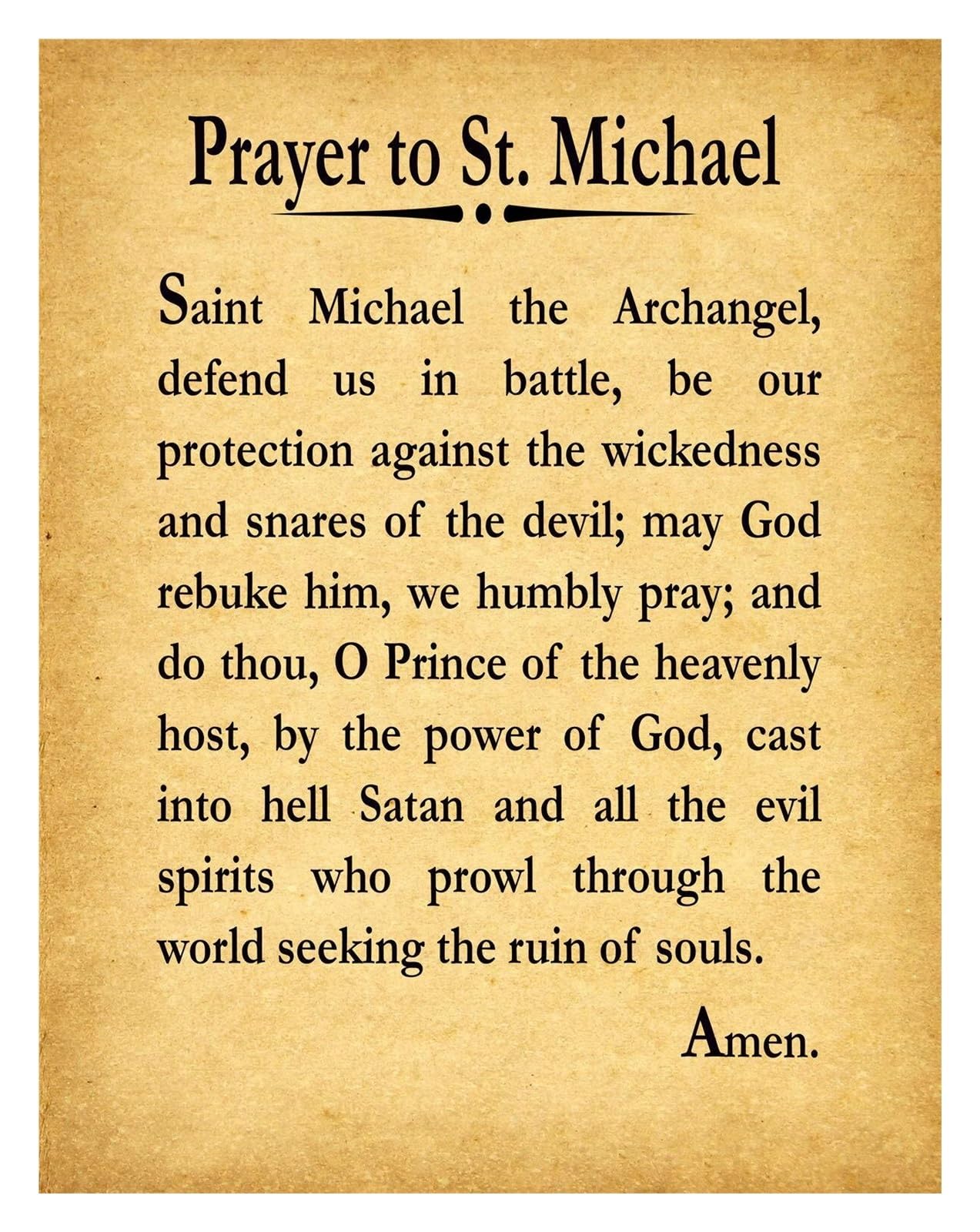 Prayer to St. Michael

Saint Michael the Archangel, defend us in battle, be our protection against the wickedness and snares of the devil; may God rebuke him, we humbly pray; and do thou, O Prince of the heavenly host, by the power of God, cast into hell Satan and all the evil spirits who prowl through the world seeking the ruin of souls.

Amen.